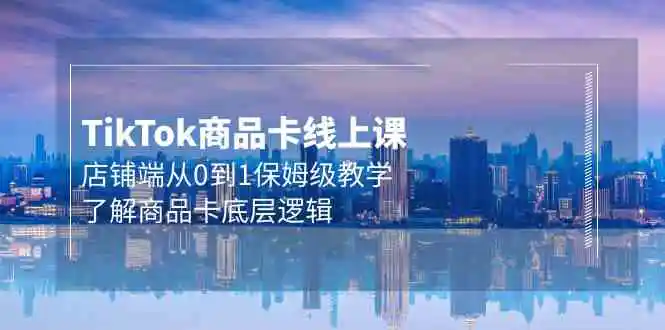 TikTok商品卡线上课
店铺端从0到1保姆级教学
了解商品卡底层逻辑